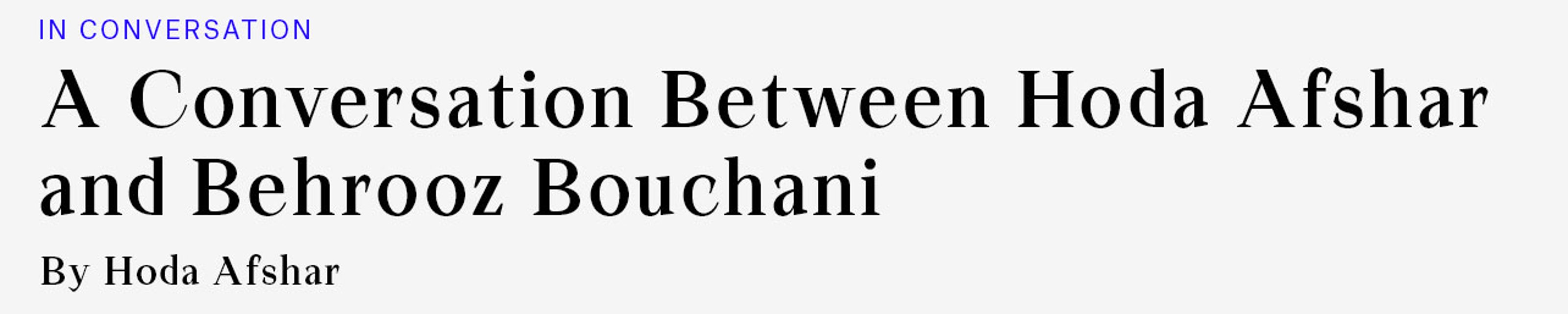 IN CONVERSATION

A Conversation Between Hoda Afshar and Behrooz Bouchani

By Hoda Afshar